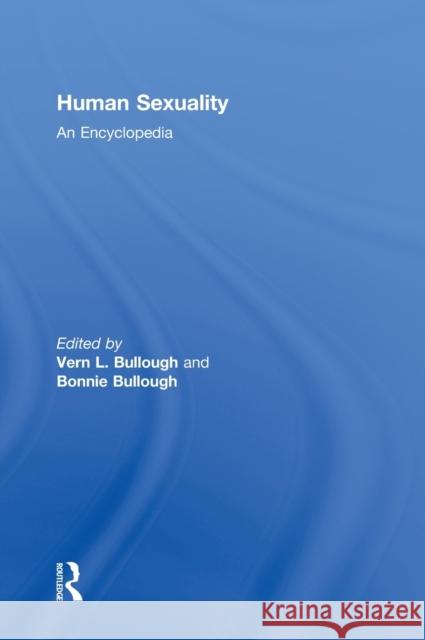 Human Sexuality
An Encyclopedia

Edited by
Vern L. Bullough and
Bonnie Bullough

ROUTLEDGE